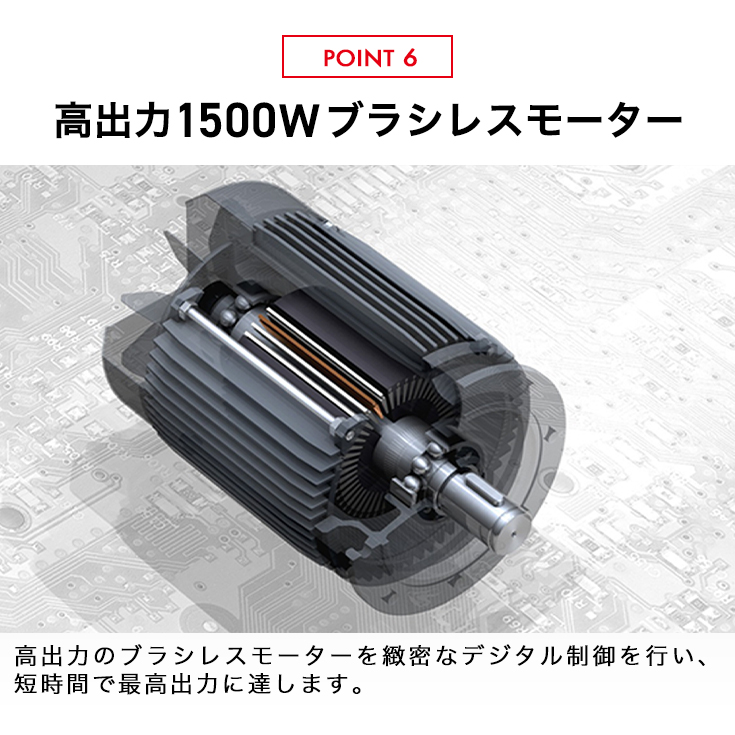 POINT 6

高出力1500Wブラシレスモーター

高出力のブラシレスモーターを緻密なデジタル制御を行い、短時間で最高出力に達します。